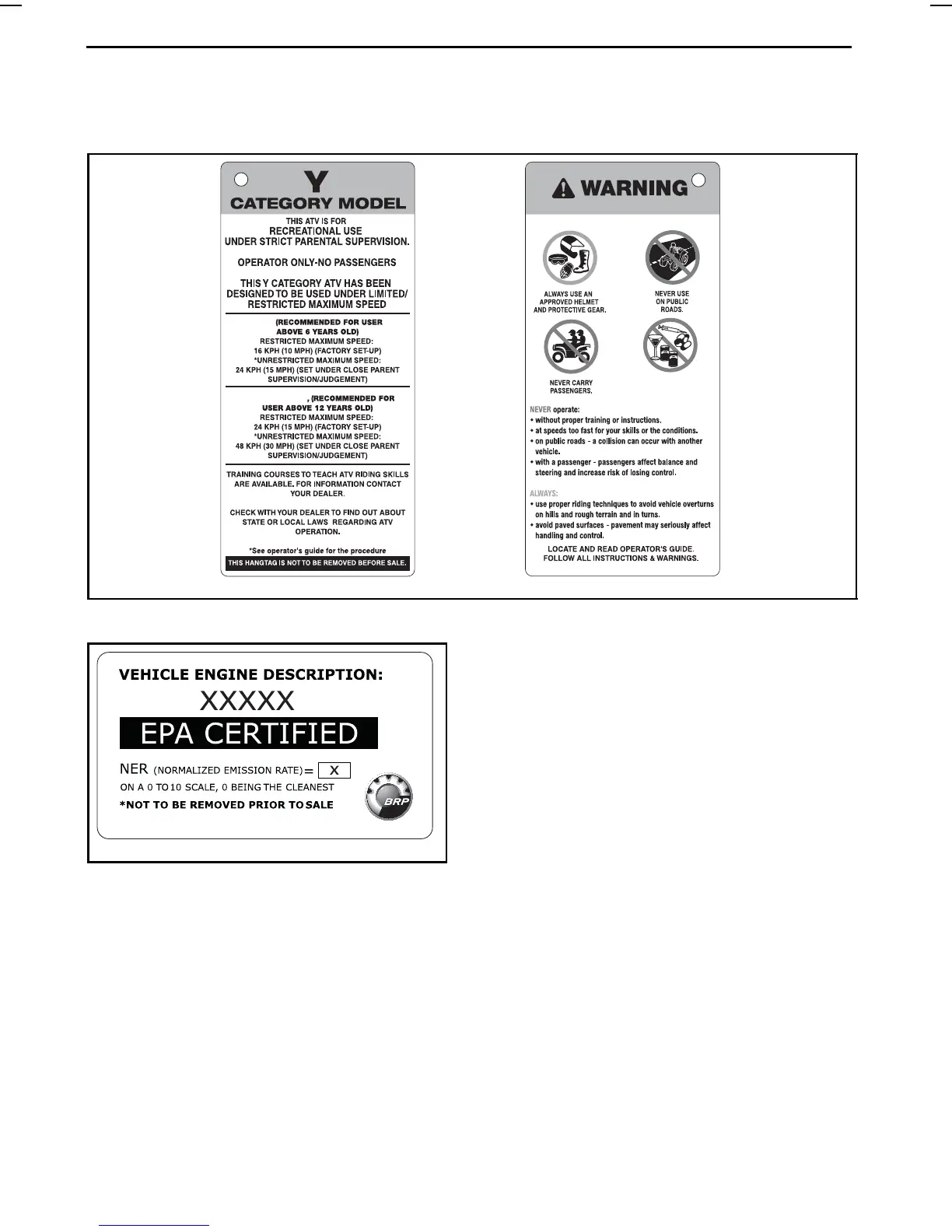 Y
CATEGORY MODEL

THIS ATV IS FOR
RECREATIONAL USE
UNDER STRICT PARENTAL SUPERVISION.

OPERATOR ONLY-NO PASSENGERS

THIS Y CATEGORY ATV HAS BEEN DESIGNED TO BE USED UNDER LIMITED/ RESTRICTED MAXIMUM SPEED

(RECOMMENDED FOR USER ABOVE 6 YEARS OLD)
RESTRICTED MAXIMUM SPEED:
16 KPH (10 MPH) (FACTORY SET-UP)
*UNRESTRICTED MAXIMUM SPEED:
24 KPH (15 MPH) (SET UNDER CLOSE PARENT SUPERVISION/JUDGEMENT)

, (RECOMMENDED FOR USER ABOVE 12 YEARS OLD)
RESTRICTED MAXIMUM SPEED:
24 KPH (15 MPH) (FACTORY SET-UP)
*UNRESTRICTED MAXIMUM SPEED:
48 KPH (30 MPH) (SET UNDER CLOSE PARENT SUPERVISION/JUDGEMENT)

TRAINING COURSES TO TEACH ATV RIDING SKILLS ARE AVAILABLE. FOR INFORMATION CONTACT YOUR DEALER.

CHECK WITH YOUR DEALER TO FIND OUT ABOUT STATE OR LOCAL LAWS REGARDING ATV OPERATION.

*See operator's guide for the procedure
THIS HANGTAG IS NOT TO BE REMOVED BEFORE SALE.

WARNING

ALWAYS USE AN APPROVED HELMET AND PROTECTIVE GEAR.

NEVER USE ON PUBLIC ROADS.

NEVER CARRY PASSENGERS.

NEVER operate:
• without proper training or instructions.
• at speeds too fast for your skills or the conditions.
• on public roads - a collision can occur with another vehicle.
• with a passenger - passengers affect balance and steering and increase risk of losing control.

ALWAYS:
• use proper riding techniques to avoid vehicle overturns on hills and rough terrain and in turns.
• avoid paved surfaces - pavement may seriously affect handling and control.
LOCATE AND READ OPERATOR'S GUIDE.
FOLLOW ALL INSTRUCTIONS & WARNINGS.

VEHICLE ENGINE DESCRIPTION:
XXXXX
EPA CERTIFIED
NER (NORMALIZED EMISSION RATE) = X
ON A 0 TO 10 SCALE, 0 BEING THE CLEANEST
*NOT TO BE REMOVED PRIOR TO SALE
BRP